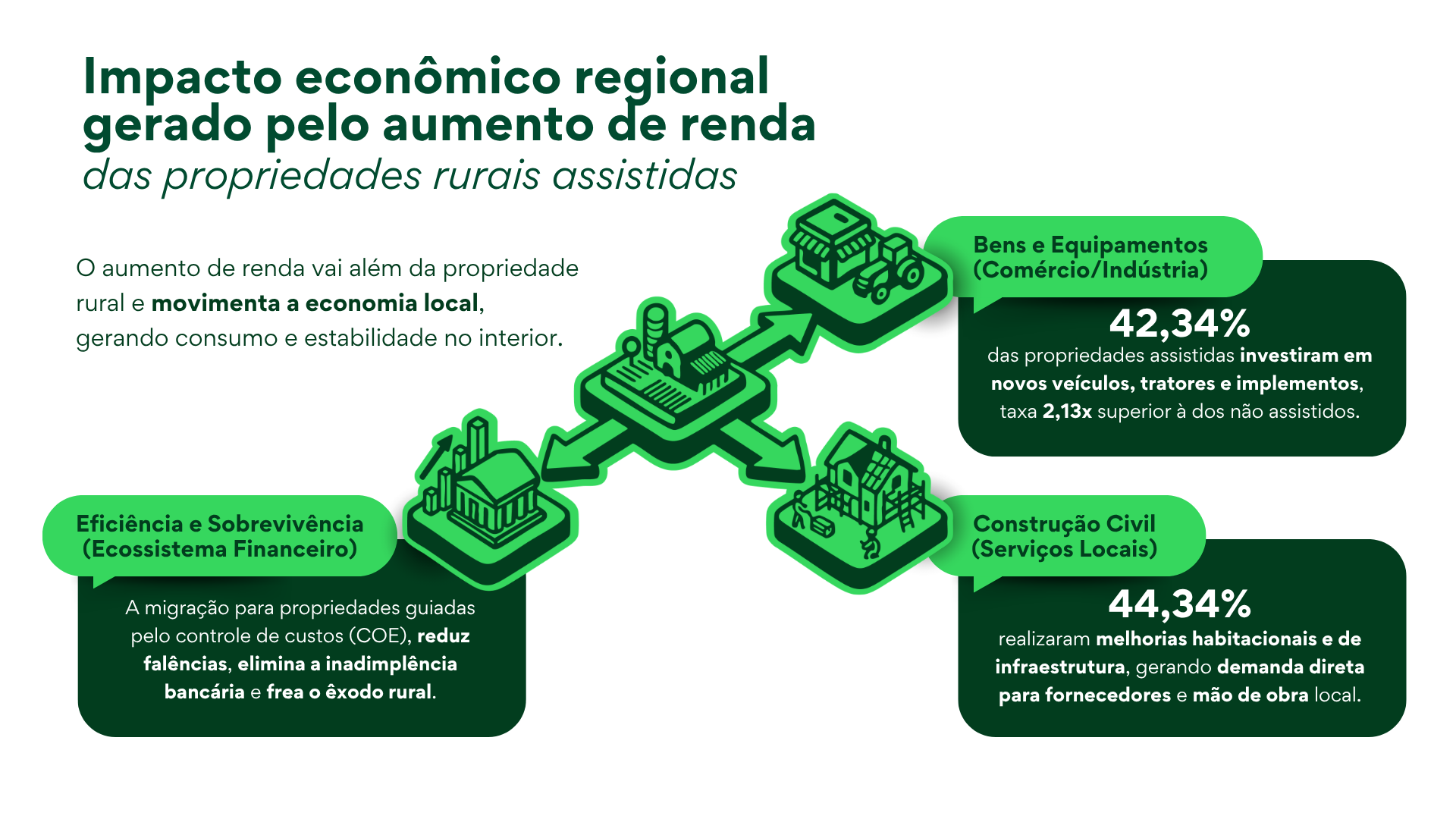 Impacto econômico regional gerado pelo aumento de renda
das propriedades rurais assistidas

O aumento de renda vai além da propriedade rural e movimenta a economia local, gerando consumo e estabilidade no interior.

Bens e Equipamentos
(Comércio/Indústria)

42,34%
das propriedades assistidas investiram em novos veículos, tratores e implementos, taxa 2,13x superior à dos não assistidos.

Eficiência e Sobrevivência
(Ecossistema Financeiro)

A migração para propriedades guiadas pelo controle de custos (COE), reduz falências, elimina a inadimplência bancária e frea o êxodo rural.

Construção Civil
(Serviços Locais)

44,34%
realizaram melhorias habitacionais e de infraestrutura, gerando demanda direta para fornecedores e mão de obra local.